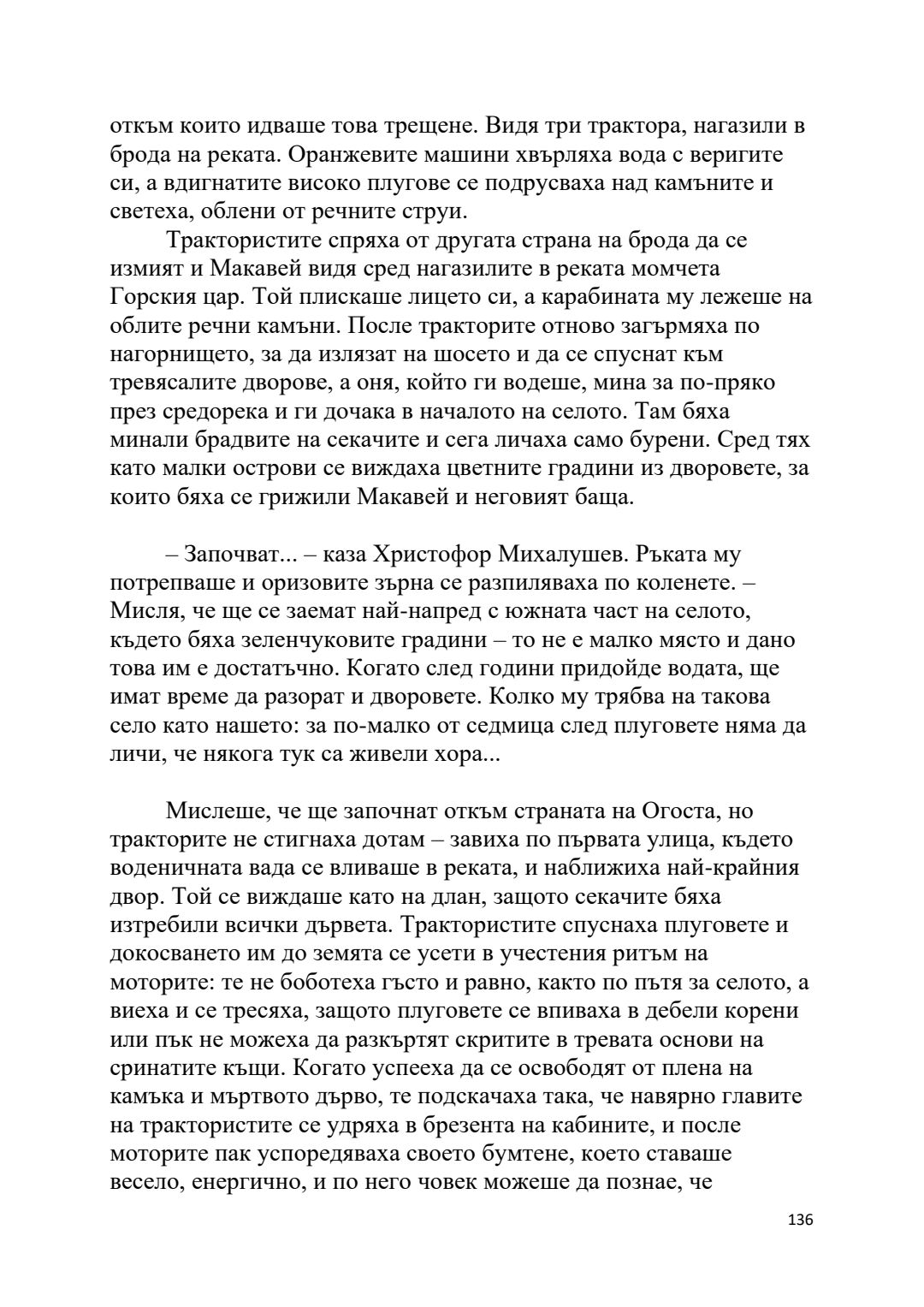 откъм които идваше това трещене. Видя три трактора, нагазили в брода на реката. Оранжевите машини хвърляха вода с веригите си, а вдигнатите високо плугове се подрусваха над камъните и светеха, облени от речните струи.

Трактористите спряха от другата страна на брода да се измият и Макавей видя сред нагазилите в реката момчета Горския цар. Той плискаше лицето си, а карабината му лежеше на облите речни камъни. После тракторите отново загърмяха по нагорнището, за да излязат на шосето и да се спуснат към тревясалите дворове, а оня, който ги водеше, мина за по-пряко през средорека и ги дочака в началото на селото. Там бяха минали брадвите на секачите и сега личаха само бурени. Сред тях като малки острови се виждаха цветните градини из дворовете, за които бяха се грижили Макавей и неговият баща.

– Започват... – каза Христофор Михалушев. Ръката му потрепваше и оризовите зърна се разпиляваха по коленете. – Мисля, че ще се заемат най-напред с южната част на селото, където бяха зеленчуковите градини – то не е малко място и дано това им е достатъчно. Когато след години придойде водата, ще имат време да разорат и дворовете. Колко му трябва на такова село като нашето: за по-малко от седмица след плуговете няма да личи, че някога тук са живели хора...

Мислеше, че ще започнат откъм страната на Огоста, но тракторите не стигнаха дотам – завиха по първата улица, където воденичната вада се вливаше в реката, и наближиха най-крайния двор. Той се виждаше като на длан, защото секачите бяха изтребили всички дървета. Трактористите спуснаха плуговете и докосването им до земята се усети в учестения ритъм на моторите: те не боботеха гъсто и равно, както по пътя за селото, а виеха и се тресяха, защото плуговете се впиваха в дебели корени или пък не можеха да разкъртят скритите в тревата основи на сринатите къщи. Когато успееха да се освободят от плена на камъка и мъртвото дърво, те подскачаха така, че навярно главите на трактористите се удряха в брезента на кабините, и после моторите пак успоредяваха своето бумтене, което ставаше весело, енергично, и по него човек можеше да познае, че

136